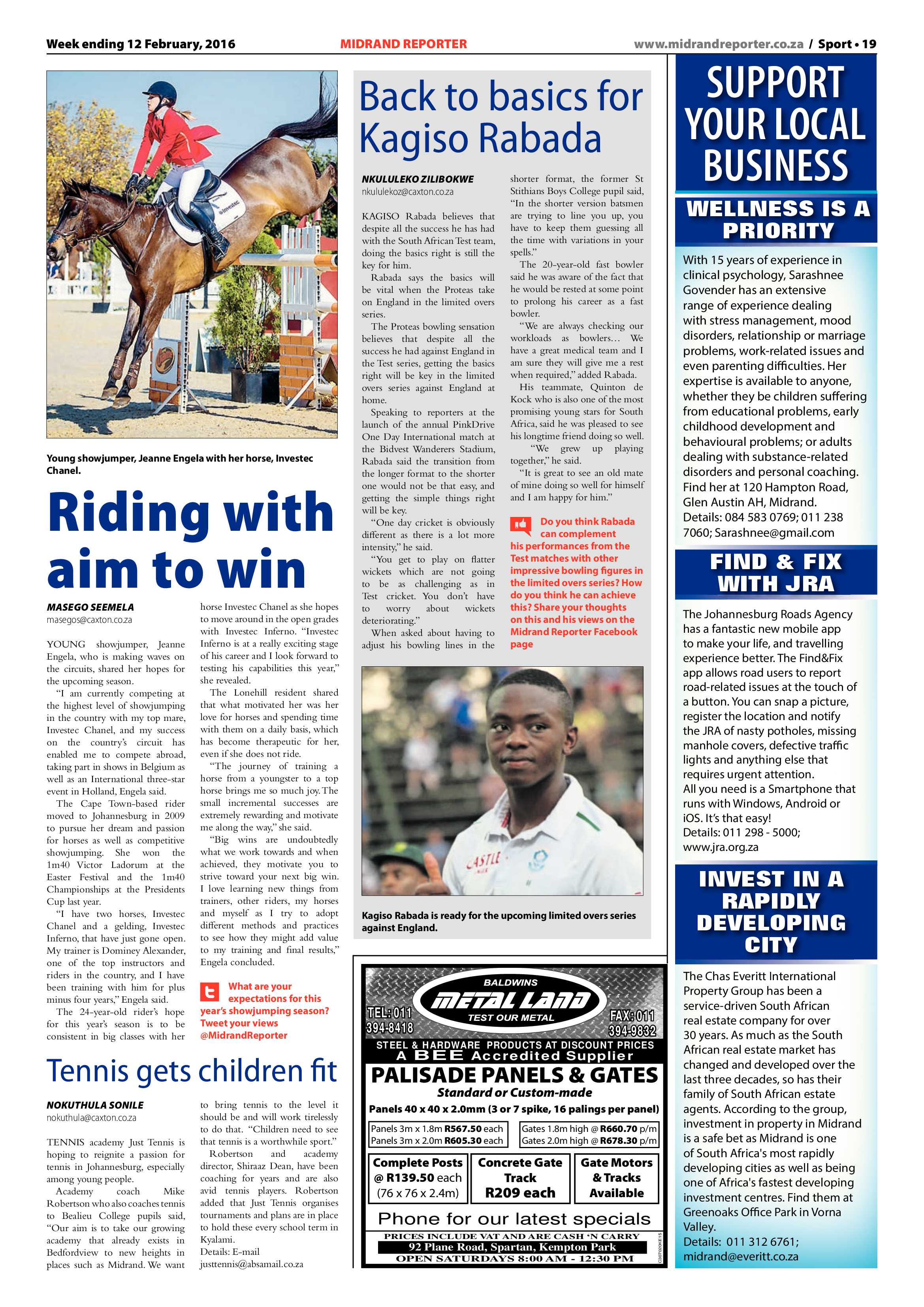 Week ending 12 February, 2016

MIDRAND REPORTER

www.midrandreporter.co.za / Sport • 19

Young showjumper, Jeanne Engela with her horse, Investec Chanel.

Riding with aim to win

MASEGO SEEMELA
masegos@caxton.co.za

YOUNG showjumper, Jeanne Engela, who is making waves on the circuits, shared her hopes for the upcoming season.

"I am currently competing at the highest level of showjumping in the country with my top mare, Investec Chanel, and my success on the country's circuit has enabled me to compete abroad, taking part in shows in Belgium as well as an International three-star event in Holland, Engela said.

The Cape Town-based rider moved to Johannesburg in 2009 to pursue her dream and passion for horses as well as competitive showjumping. She won the 1m40 Victor Ladorum at the Easter Festival and the 1m40 Championships at the Presidents Cup last year.

"I have two horses, Investec Chanel and a gelding, Investec Inferno, that have just gone open. My trainer is Dominey Alexander, one of the top instructors and riders in the country, and I have been training with him for plus minus four years," Engela said.

The 24-year-old rider's hope for this year's season is to be consistent in big classes with her horse Investec Chanel as she hopes to move around in the open grades with Investec Inferno. "Investec Inferno is at a really exciting stage of his career and I look forward to testing his capabilities this year," she revealed.

The Lonehill resident shared that what motivated her was her love for horses and spending time with them on a daily basis, which has become therapeutic for her, even if she does not ride.

"The journey of training a horse from a youngster to a top horse brings me so much joy. The small incremental successes are extremely rewarding and motivate me along the way," she said.

"Big wins are undoubtedly what we work towards and when achieved, they motivate you to strive toward your next big win. I love learning new things from trainers, other riders, my horses and myself as I try to adopt different methods and practices to see how they might add value to my training and final results," Engela concluded.

What are your expectations for this year's showjumping season? Tweet your views @MidrandReporter

Tennis gets children fit

NOKUTHULA SONILE
nokuthula@caxton.co.za

TENNIS academy Just Tennis is hoping to reignite a passion for tennis in Johannesburg, especially among young people.

Academy coach Mike Robertson who also coaches tennis to Bealieu College pupils said, "Our aim is to take our growing academy that already exists in Bedfordview to new heights in places such as Midrand. We want to bring tennis to the level it should be and will work tirelessly to do that. "Children need to see that tennis is a worthwhile sport."

Robertson and academy director, Shiraaz Dean, have been coaching for years and are also avid tennis players. Robertson added that Just Tennis organises tournaments and plans are in place to hold these every school term in Kyalami.

Details: E-mail justtennis@absamail.co.za

Back to basics for Kagiso Rabada

NKULULEKO ZILIBOKWE
nkululekoz@caxton.co.za

KAGISO Rabada believes that despite all the success he has had with the South African Test team, doing the basics right is still the key for him.

Rabada says the basics will be vital when the Proteas take on England in the limited overs series.

The Proteas bowling sensation believes that despite all the success he had against England in the Test series, getting the basics right will be key in the limited overs series against England at home.

Speaking to reporters at the launch of the annual PinkDrive One Day International match at the Bidvest Wanderers Stadium, Rabada said the transition from the longer format to the shorter one would not be that easy, and getting the simple things right will be key.

"One day cricket is obviously different as there is a lot more intensity," he said.

"You get to play on flatter wickets which are not going to be as challenging as in Test cricket. You don't have to worry about wickets deteriorating."

When asked about having to adjust his bowling lines in the shorter format, the former St Stithians Boys College pupil said, "In the shorter version batsmen are trying to line you up, you have to keep them guessing all the time with variations in your spells."

The 20-year-old fast bowler said he was aware of the fact that he would be rested at some point to prolong his career as a fast bowler.

"We are always checking our workloads as bowlers… We have a great medical team and I am sure they will give me a rest when required," added Rabada.

His teammate, Quinton de Kock who is also one of the most promising young stars for South Africa, said he was pleased to see his longtime friend doing so well.

"We grew up playing together," he said.

"It is great to see an old mate of mine doing so well for himself and I am happy for him."

Do you think Rabada can complement his performances from the Test matches with other impressive bowling figures in the limited overs series? How do you think he can achieve this? Share your thoughts on this and his views on the Midrand Reporter Facebook page

Kagiso Rabada is ready for the upcoming limited overs series against England.

BALDWINS
METAL LAND
TEST OUR METAL
TEL: 011 394-8418
FAX: 011 394-9832
STEEL & HARDWARE PRODUCTS AT DISCOUNT PRICES
A BEE Accredited Supplier
PALISADE PANELS & GATES
Standard or Custom-made
Panels 40 x 40 x 2.0mm (3 or 7 spike, 16 palings per panel)
Panels 3m x 1.8m R567.50 each
Panels 3m x 2.0m R605.30 each
Gates 1.8m high @ R660.70 p/m
Gates 2.0m high @ R678.30 p/m
Complete Posts @ R139.50 each (76 x 76 x 2.4m)
Concrete Gate Track R209 each
Gate Motors & Tracks Available
Phone for our latest specials
PRICES INCLUDE VAT AND ARE CASH 'N CARRY
92 Plane Road, Spartan, Kempton Park
OPEN SATURDAYS 8:00 AM - 12:30 PM

SUPPORT YOUR LOCAL BUSINESS

WELLNESS IS A PRIORITY

With 15 years of experience in clinical psychology, Sarashnee Govender has an extensive range of experience dealing with stress management, mood disorders, relationship or marriage problems, work-related issues and even parenting difficulties. Her expertise is available to anyone, whether they be children suffering from educational problems, early childhood development and behavioural problems; or adults dealing with substance-related disorders and personal coaching. Find her at 120 Hampton Road, Glen Austin AH, Midrand. Details: 084 583 0769; 011 238 7060; Sarashnee@gmail.com

FIND & FIX WITH JRA

The Johannesburg Roads Agency has a fantastic new mobile app to make your life, and travelling experience better. The Find&Fix app allows road users to report road-related issues at the touch of a button. You can snap a picture, register the location and notify the JRA of nasty potholes, missing manhole covers, defective traffic lights and anything else that requires urgent attention.
All you need is a Smartphone that runs with Windows, Android or iOS. It's that easy!
Details: 011 298 - 5000; www.jra.org.za

INVEST IN A RAPIDLY DEVELOPING CITY

The Chas Everitt International Property Group has been a service-driven South African real estate company for over 30 years. As much as the South African real estate market has changed and developed over the last three decades, so has their family of South African estate agents. According to the group, investment in property in Midrand is a safe bet as Midrand is one of South Africa's most rapidly developing cities as well as being one of Africa's fastest developing investment centres. Find them at Greenoaks Office Park in Vorna Valley.
Details: 011 312 6761; midrand@everitt.co.za